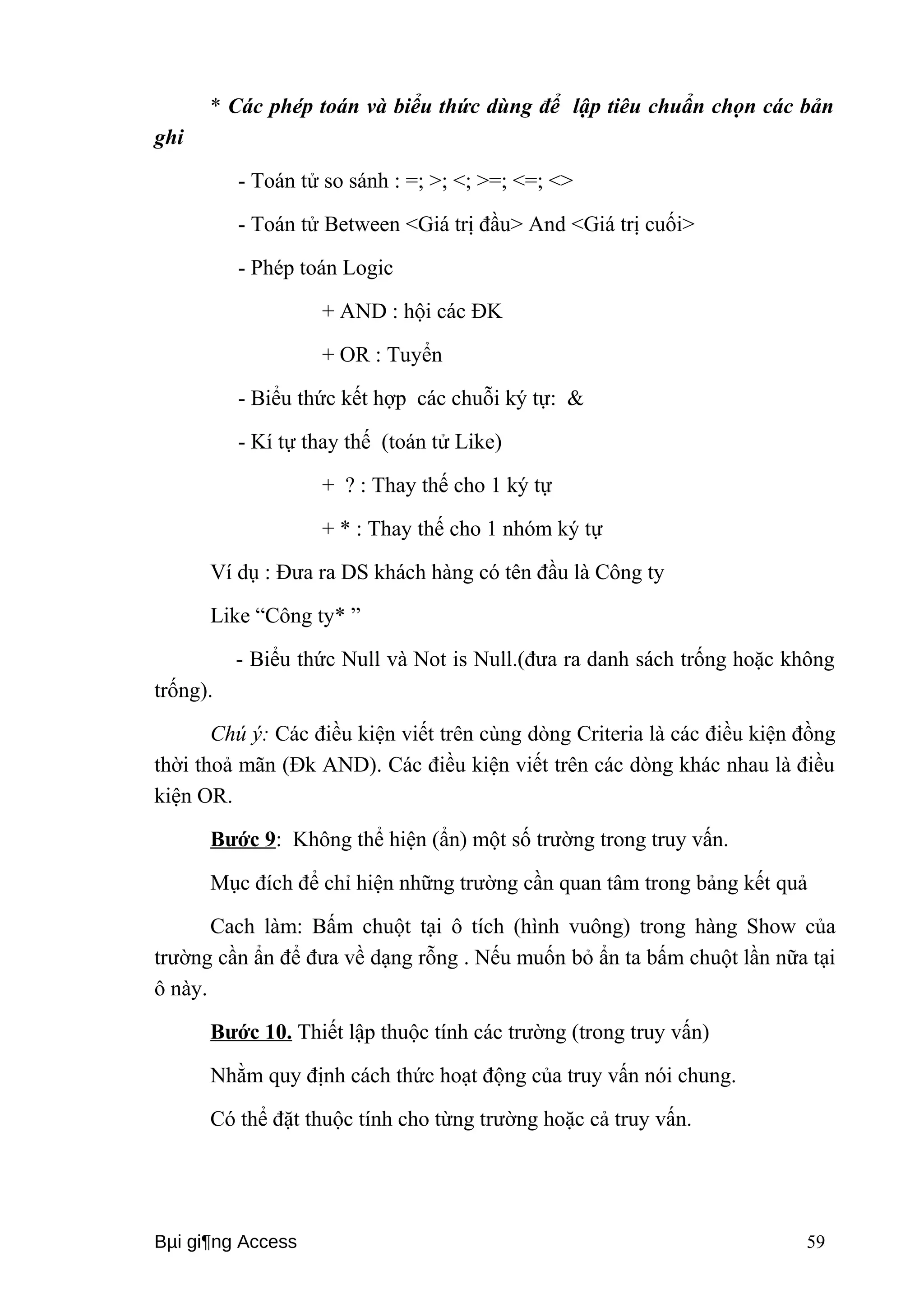 * Các phép toán và biểu thức dùng để lập tiêu chuẩn chọn các bản ghi

- Toán tử so sánh : =; >; <; >=; <=; <>

- Toán tử Between <Giá trị đầu> And <Giá trị cuối>

- Phép toán Logic

+ AND : hội các ĐK

+ OR : Tuyển

- Biểu thức kết hợp các chuỗi ký tự: &

- Kí tự thay thế (toán tử Like)

+ ? : Thay thế cho 1 ký tự

+ * : Thay thế cho 1 nhóm ký tự

Ví dụ : Đưa ra DS khách hàng có tên đầu là Công ty

Like “Công ty* ”

- Biểu thức Null và Not is Null.(đưa ra danh sách trống hoặc không trống).

Chú ý: Các điều kiện viết trên cùng dòng Criteria là các điều kiện đồng thời thoả mãn (Đk AND). Các điều kiện viết trên các dòng khác nhau là điều kiện OR.

Bước 9: Không thể hiện (ẩn) một số trường trong truy vấn.

Mục đích để chỉ hiện những trường cần quan tâm trong bảng kết quả

Cach làm: Bấm chuột tại ô tích (hình vuông) trong hàng Show của trường cần ẩn để đưa về dạng rỗng . Nếu muốn bỏ ẩn ta bấm chuột lần nữa tại ô này.

Bước 10. Thiết lập thuộc tính các trường (trong truy vấn)

Nhằm quy định cách thức hoạt động của truy vấn nói chung.

Có thể đặt thuộc tính cho từng trường hoặc cả truy vấn.

Bµi gi¶ng Access 59